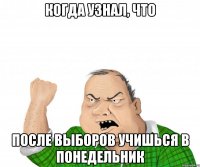 КОГДА УЗНАЛ, ЧТО

ПОСЛЕ ВЫБОРОВ УЧИШЬСЯ В ПОНЕДЕЛЬНИК